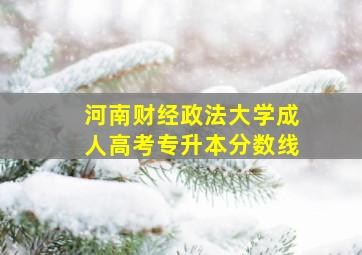 河南财经政法大学成人高考专升本分数线